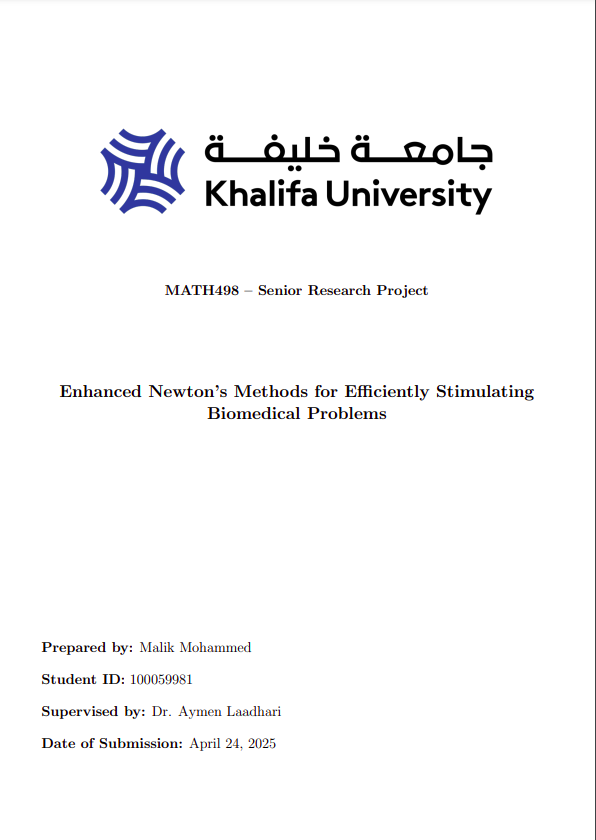 جامعة خليفة
Khalifa University

MATH498 – Senior Research Project

Enhanced Newton's Methods for Efficiently Stimulating Biomedical Problems

Prepared by: Malik Mohammed

Student ID: 100059981

Supervised by: Dr. Aymen Laadhari

Date of Submission: April 24, 2025